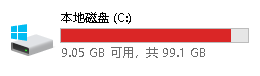 本地磁盘 (C:)

9.05 GB 可用，共 99.1 GB